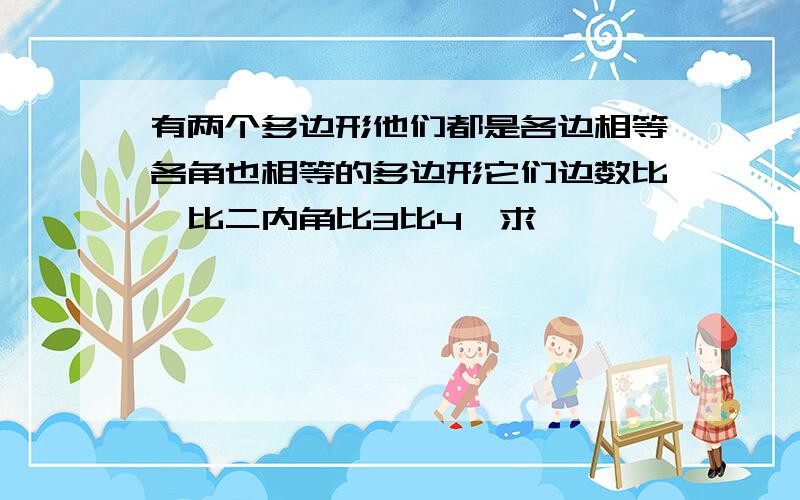 有两个多边形他们都是各边相等各角也相等的多边形它们边数比一比二内角比3比4，求